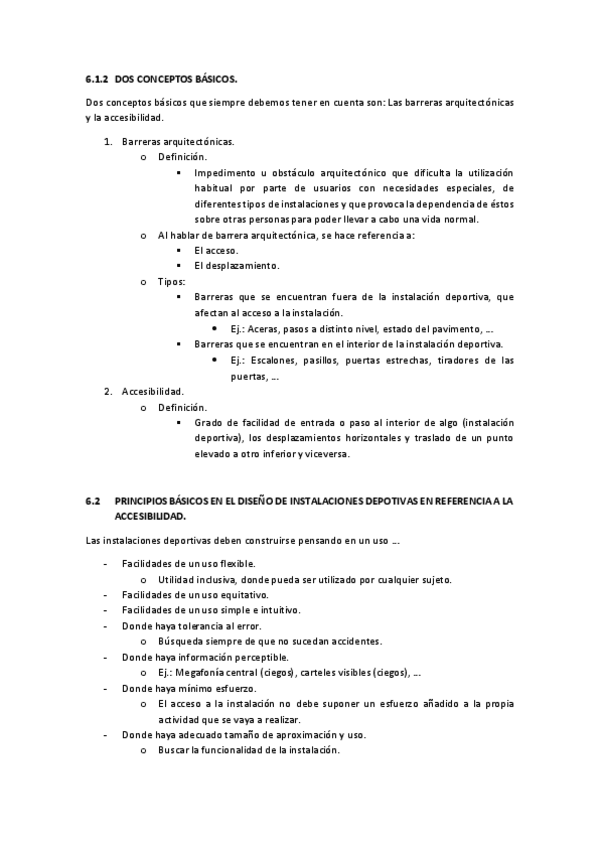 6.1.2 DOS CONCEPTOS BÁSICOS.

Dos conceptos básicos que siempre debemos tener en cuenta son: Las barreras arquitectónicas y la accesibilidad.

1. Barreras arquitectónicas.
   o Definición.
      ▪ Impedimento u obstáculo arquitectónico que dificulta la utilización habitual por parte de usuarios con necesidades especiales, de diferentes tipos de instalaciones y que provoca la dependencia de éstos sobre otras personas para poder llevar a cabo una vida normal.
   o Al hablar de barrera arquitectónica, se hace referencia a:
      ▪ El acceso.
      ▪ El desplazamiento.
   o Tipos:
      ▪ Barreras que se encuentran fuera de la instalación deportiva, que afectan al acceso a la instalación.
         • Ej.: Aceras, pasos a distinto nivel, estado del pavimento, …
      ▪ Barreras que se encuentran en el interior de la instalación deportiva.
         • Ej.: Escalones, pasillos, puertas estrechas, tiradores de las puertas, …
2. Accesibilidad.
   o Definición.
      ▪ Grado de facilidad de entrada o paso al interior de algo (instalación deportiva), los desplazamientos horizontales y traslado de un punto elevado a otro inferior y viceversa.

6.2 PRINCIPIOS BÁSICOS EN EL DISEÑO DE INSTALACIONES DEPOTIVAS EN REFERENCIA A LA ACCESIBILIDAD.

Las instalaciones deportivas deben construirse pensando en un uso …

- Facilidades de un uso flexible.
   o Utilidad inclusiva, donde pueda ser utilizado por cualquier sujeto.
- Facilidades de un uso equitativo.
- Facilidades de un uso simple e intuitivo.
- Donde haya tolerancia al error.
   o Búsqueda siempre de que no sucedan accidentes.
- Donde haya información perceptible.
   o Ej.: Megafonía central (ciegos), carteles visibles (ciegos), …
- Donde haya mínimo esfuerzo.
   o El acceso a la instalación no debe suponer un esfuerzo añadido a la propia actividad que se vaya a realizar.
- Donde haya adecuado tamaño de aproximación y uso.
   o Buscar la funcionalidad de la instalación.